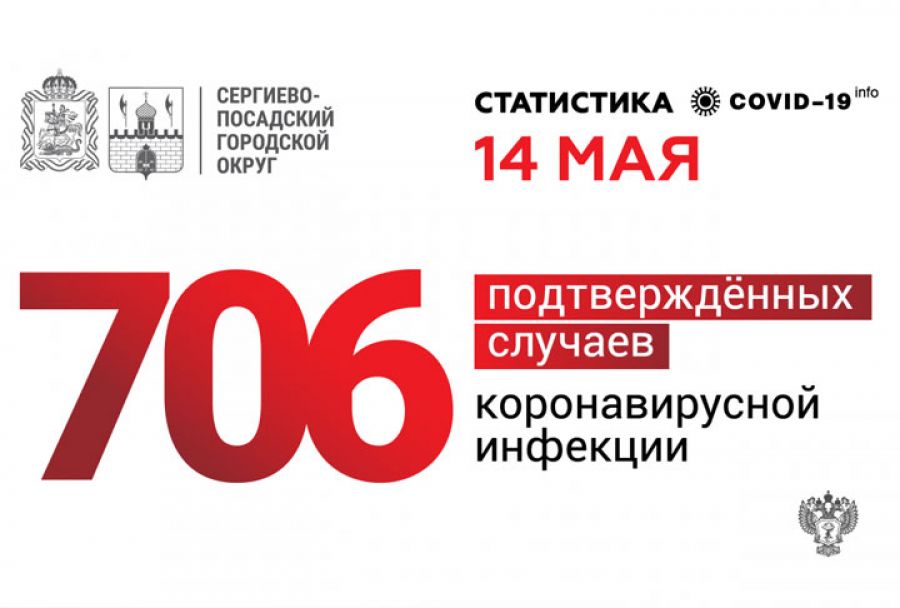 СЕРГИЕВО-ПОСАДСКИЙ ГОРОДСКОЙ ОКРУГ

СТАТИСТИКА COVID-19 info
14 МАЯ

706
подтверждённых случаев коронавирусной инфекции